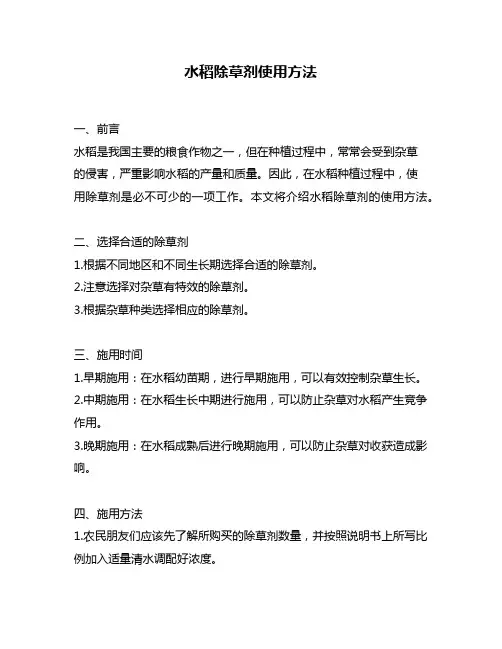 水稻除草剂使用方法

一、前言

水稻是我国主要的粮食作物之一，但在种植过程中，常常会受到杂草的侵害，严重影响水稻的产量和质量。因此，在水稻种植过程中，使用除草剂是必不可少的一项工作。本文将介绍水稻除草剂的使用方法。

二、选择合适的除草剂

1.根据不同地区和不同生长期选择合适的除草剂。

2.注意选择对杂草有特效的除草剂。

3.根据杂草种类选择相应的除草剂。

三、施用时间

1.早期施用：在水稻幼苗期，进行早期施用，可以有效控制杂草生长。

2.中期施用：在水稻生长中期进行施用，可以防止杂草对水稻产生竞争作用。

3.晚期施用：在水稻成熟后进行晚期施用，可以防止杂草对收获造成影响。

四、施用方法

1.农民朋友们应该先了解所购买的除草剂数量，并按照说明书上所写比例加入适量清水调配好浓度。